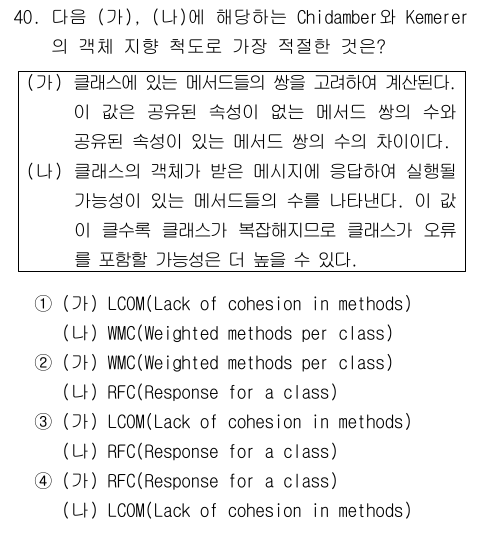 40. 다음 (가), (나)에 해당하는 Chidamber와 Kemerer의 객체 지향 척도로 가장 적절한 것은?

(가) 클래스에 있는 메서드들의 쌍을 고려하여 계산된다. 이 값은 공유된 속성이 없는 메서드 쌍의 수와 공유된 속성이 있는 메서드 쌍의 수의 차이이다.
(나) 클래스의 객체가 받은 메시지에 응답하여 실행될 가능성이 있는 메서드들의 수를 나타낸다. 이 값이 클수록 클래스가 복잡해지므로 클래스가 오류를 포함할 가능성은 더 높을 수 있다.

① (가) LCOM(Lack of cohesion in methods)
(나) WMC(Weighted methods per class)
② (가) WMC(Weighted methods per class)
(나) RFC(Response for a class)
③ (가) LCOM(Lack of cohesion in methods)
(나) RFC(Response for a class)
④ (가) RFC(Response for a class)
(나) LCOM(Lack of cohesion in methods)